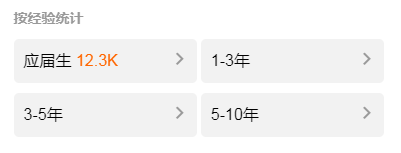 按经验统计

应届生 12.3K >

1-3年 >

3-5年 >

5-10年 >